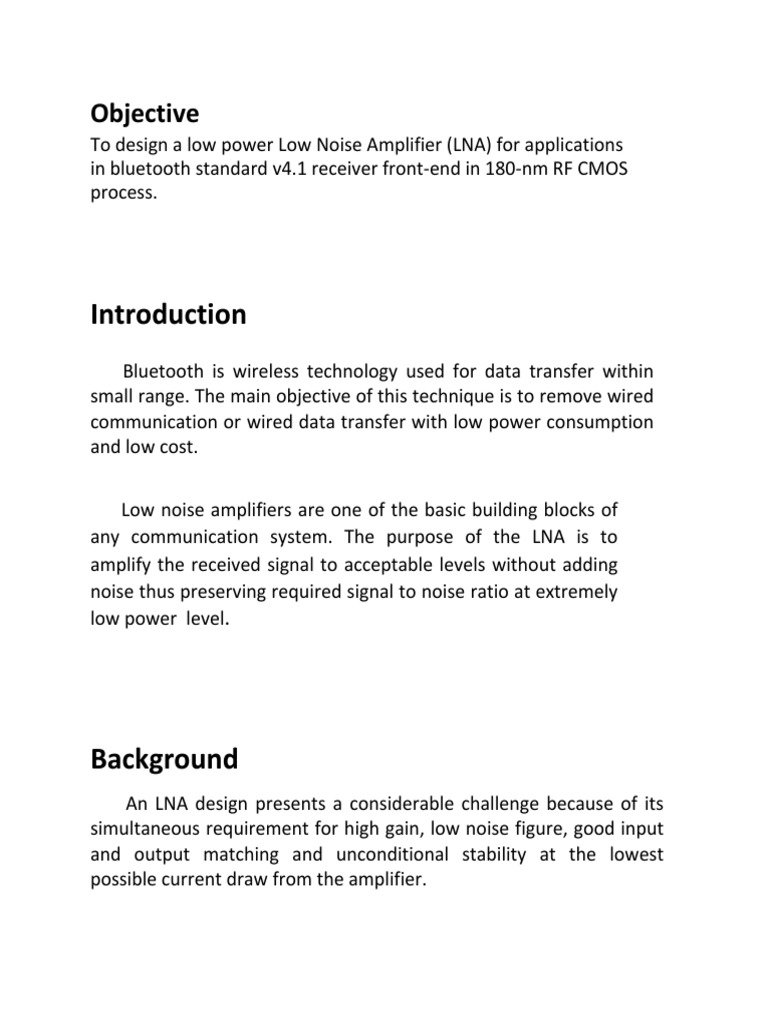 Objective

To design a low power Low Noise Amplifier (LNA) for applications in bluetooth standard v4.1 receiver front-end in 180-nm RF CMOS process.

Introduction

Bluetooth is wireless technology used for data transfer within small range. The main objective of this technique is to remove wired communication or wired data transfer with low power consumption and low cost.

Low noise amplifiers are one of the basic building blocks of any communication system. The purpose of the LNA is to amplify the received signal to acceptable levels without adding noise thus preserving required signal to noise ratio at extremely low power level.

Background

An LNA design presents a considerable challenge because of its simultaneous requirement for high gain, low noise figure, good input and output matching and unconditional stability at the lowest possible current draw from the amplifier.